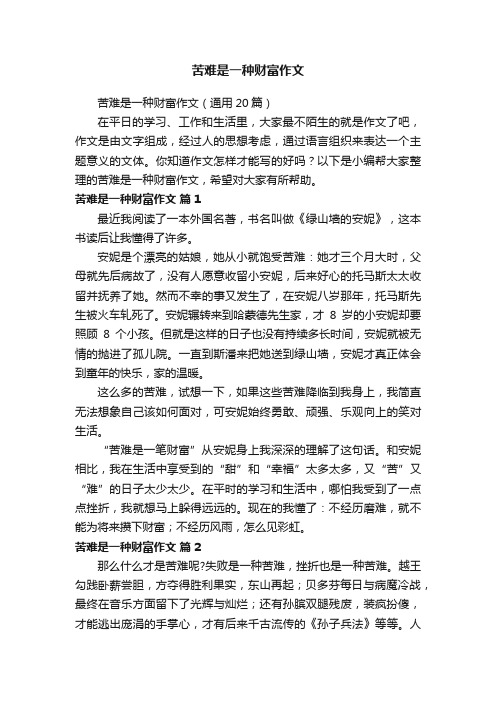 苦难是一种财富作文

苦难是一种财富作文（通用 20 篇）

在平日的学习、工作和生活里，大家最不陌生的就是作文了吧，作文是由文字组成，经过人的思想考虑，通过语言组织来表达一个主题意义的文体。你知道作文怎样才能写的好吗？以下是小编帮大家整理的苦难是一种财富作文，希望对大家有所帮助。

苦难是一种财富作文 篇 1

最近我阅读了一本外国名著，书名叫做《绿山墙的安妮》，这本书读后让我懂得了许多。

安妮是个漂亮的姑娘，她从小就饱受苦难：她才三个月大时，父母就先后病故了，没有人愿意收留小安妮，后来好心的托马斯太太收留并抚养了她。然而不幸的事又发生了，在安妮八岁那年，托马斯先生被火车轧死了。安妮辗转来到哈蒙德先生家，才 8 岁的小安妮却要照顾 8 个小孩。但就是这样的日子也没有持续多长时间，安妮就被无情的抛进了孤儿院。一直到斯潘来把她送到绿山墙，安妮才真正体会到童年的快乐，家的温暖。

这么多的苦难，试想一下，如果这些苦难降临到我身上，我简直无法想象自己该如何面对，可安妮始终勇敢、顽强、乐观向上的笑对生活。

“苦难是一笔财富”从安妮身上我深深的理解了这句话。和安妮相比，我在生活中享受到的“甜”和“幸福”太多太多，又“苦”又“难”的日子太少太少。在平时的学习和生活中，哪怕我受到了一点点挫折，我就想马上躲得远远的。现在的我懂了：不经历磨难，就不能为将来攒下财富；不经历风雨，怎么见彩虹。

苦难是一种财富作文 篇 2

那么什么才是苦难呢?失败是一种苦难，挫折也是一种苦难。越王勾践卧薪尝胆，方夺得胜利果实，东山再起；贝多芬每日与病魔冷战，最终在音乐方面留下了光辉与灿烂；还有孙膑双腿残废，装疯扮傻，才能逃出庞涓的手掌心，才有后来千古流传的《孙子兵法》等等。人